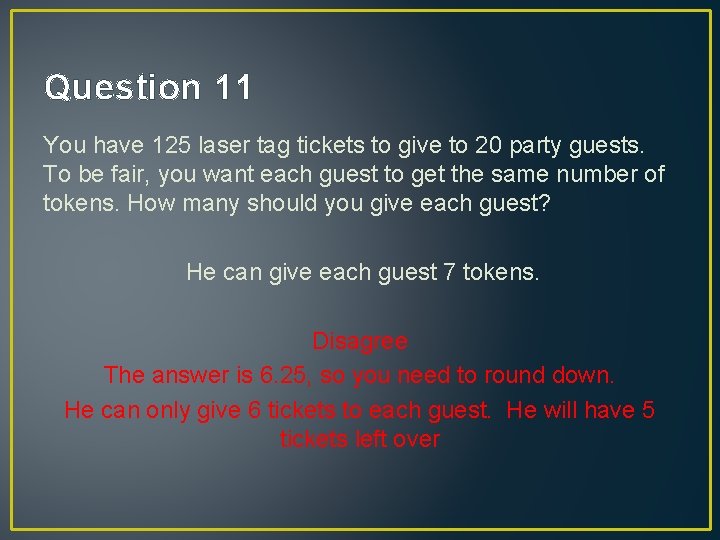 Question 11

You have 125 laser tag tickets to give to 20 party guests. To be fair, you want each guest to get the same number of tokens. How many should you give each guest?

He can give each guest 7 tokens.

Disagree

The answer is 6.25, so you need to round down.

He can only give 6 tickets to each guest. He will have 5 tickets left over